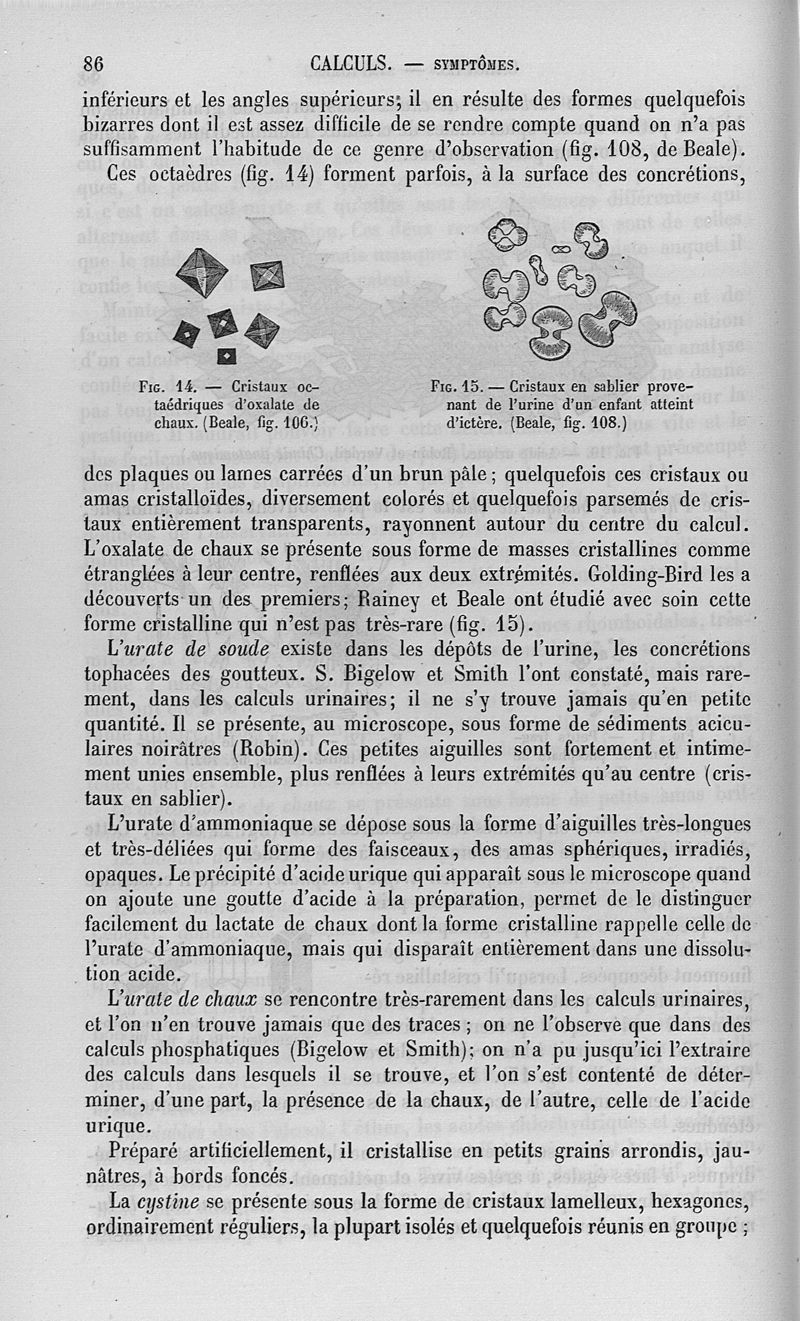 86 CALCULS. — SYMPTÔMES.

inférieurs et les angles supérieurs; il en résulte des formes quelquefois bizarres dont il est assez difficile de se rendre compte quand on n'a pas suffisamment l'habitude de ce genre d'observation (fig. 108, de Beale).

Ces octaèdres (fig. 14) forment parfois, à la surface des concrétions,

Fig. 14. — Cristaux octaédriques d'oxalate de chaux. (Beale, fig. 106.)

Fig. 15. — Cristaux en sablier provenant de l'urine d'un enfant atteint d'ictère. (Beale, fig. 108.)

des plaques ou lames carrées d'un brun pâle; quelquefois ces cristaux ou amas cristalloïdes, diversement colorés et quelquefois parsemés de cristaux entièrement transparents, rayonnent autour du centre du calcul. L'oxalate de chaux se présente sous forme de masses cristallines comme étranglées à leur centre, renflées aux deux extrémités. Golding-Bird les a découverts un des premiers; Rainey et Beale ont étudié avec soin cette forme cristalline qui n'est pas très-rare (fig. 15).

L'urate de soude existe dans les dépôts de l'urine, les concrétions tophacées des goutteux. S. Bigelow et Smith l'ont constaté, mais rarement, dans les calculs urinaires; il ne s'y trouve jamais qu'en petite quantité. Il se présente, au microscope, sous forme de sédiments aciculaires noirâtres (Robin). Ces petites aiguilles sont fortement et intimement unies ensemble, plus renflées à leurs extrémités qu'au centre (cristaux en sablier).

L'urate d'ammoniaque se dépose sous la forme d'aiguilles très-longues et très-déliées qui forme des faisceaux, des amas sphériques, irradiés, opaques. Le précipité d'acide urique qui apparaît sous le microscope quand on ajoute une goutte d'acide à la préparation, permet de le distinguer facilement du lactate de chaux dont la forme cristalline rappelle celle de l'urate d'ammoniaque, mais qui disparaît entièrement dans une dissolution acide.

L'urate de chaux se rencontre très-rarement dans les calculs urinaires, et l'on n'en trouve jamais que des traces; on ne l'observe que dans des calculs phosphatiques (Bigelow et Smith); on n'a pu jusqu'ici l'extraire des calculs dans lesquels il se trouve, et l'on s'est contenté de déterminer, d'une part, la présence de la chaux, de l'autre, celle de l'acide urique.

Préparé artificiellement, il cristallise en petits grains arrondis, jaunâtres, à bords foncés.

La cystine se présente sous la forme de cristaux lamelleux, hexagones, ordinairement réguliers, la plupart isolés et quelquefois réunis en groupe;